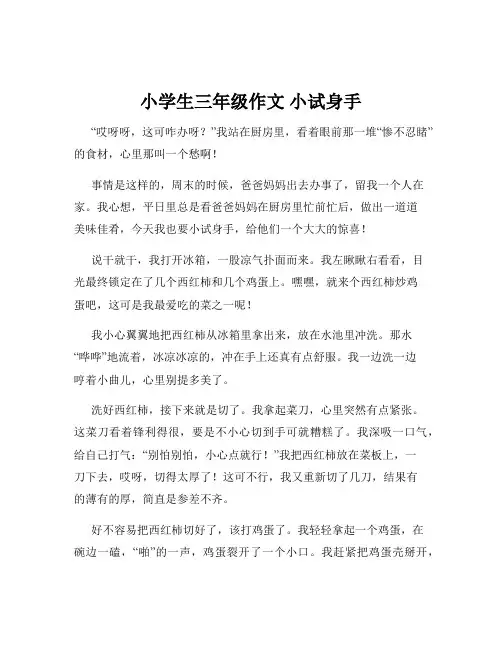 小学生三年级作文 小试身手

“哎呀呀，这可咋办呀？”我站在厨房里，看着眼前那一堆“惨不忍睹”的食材，心里那叫一个愁啊！

事情是这样的，周末的时候，爸爸妈妈出去办事了，留我一个人在家。我心想，平日里总是看爸爸妈妈在厨房里忙前忙后，做出一道道美味佳肴，今天我也要小试身手，给他们一个大大的惊喜！

说干就干，我打开冰箱，一股凉气扑面而来。我左瞅瞅右看看，目光最终锁定在了几个西红柿和几个鸡蛋上。嘿嘿，就来个西红柿炒鸡蛋吧，这可是我最爱吃的菜之一呢！

我小心翼翼地把西红柿从冰箱里拿出来，放在水池里冲洗。那水“哗哗”地流着，冰凉冰凉的，冲在手上还真有点舒服。我一边洗一边哼着小曲儿，心里别提多美了。

洗好西红柿，接下来就是切了。我拿起菜刀，心里突然有点紧张。这菜刀看着锋利得很，要是不小心切到手可就糟糕了。我深吸一口气，给自己打气：“别怕别怕，小心点就行！”我把西红柿放在菜板上，一刀下去，哎呀，切得太厚了！这可不行，我又重新切了几刀，结果有的薄有的厚，简直是参差不齐。

好不容易把西红柿切好了，该打鸡蛋了。我轻轻拿起一个鸡蛋，在碗边一磕，“啪”的一声，鸡蛋裂开了一个小口。我赶紧把鸡蛋壳掰开，